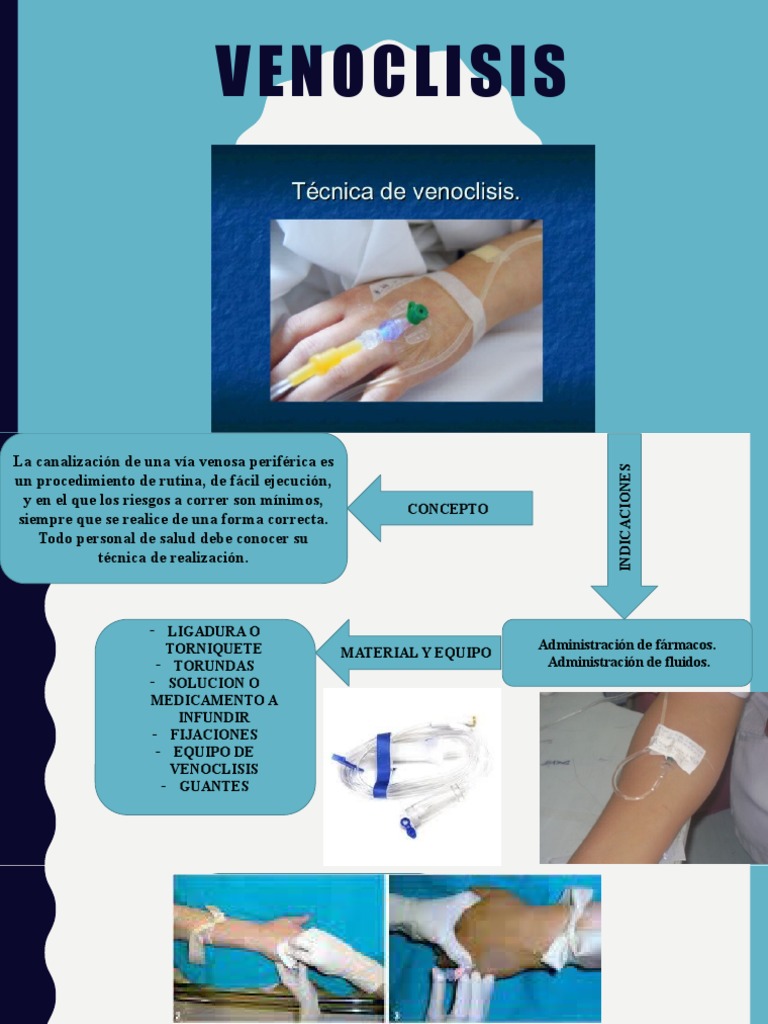 VENOCLISIS

Técnica de venoclisis.

La canalización de una vía venosa periférica es un procedimiento de rutina, de fácil ejecución, y en el que los riesgos a correr son mínimos, siempre que se realice de una forma correcta. Todo personal de salud debe conocer su técnica de realización.

CONCEPTO

INDICACIONES

Administración de fármacos.
Administración de fluidos.

MATERIAL Y EQUIPO

- LIGADURA O TORNIQUETE
- TORUNDAS
- SOLUCION O MEDICAMENTO A INFUNDIR
- FIJACIONES
- EQUIPO DE VENOCLISIS
- GUANTES